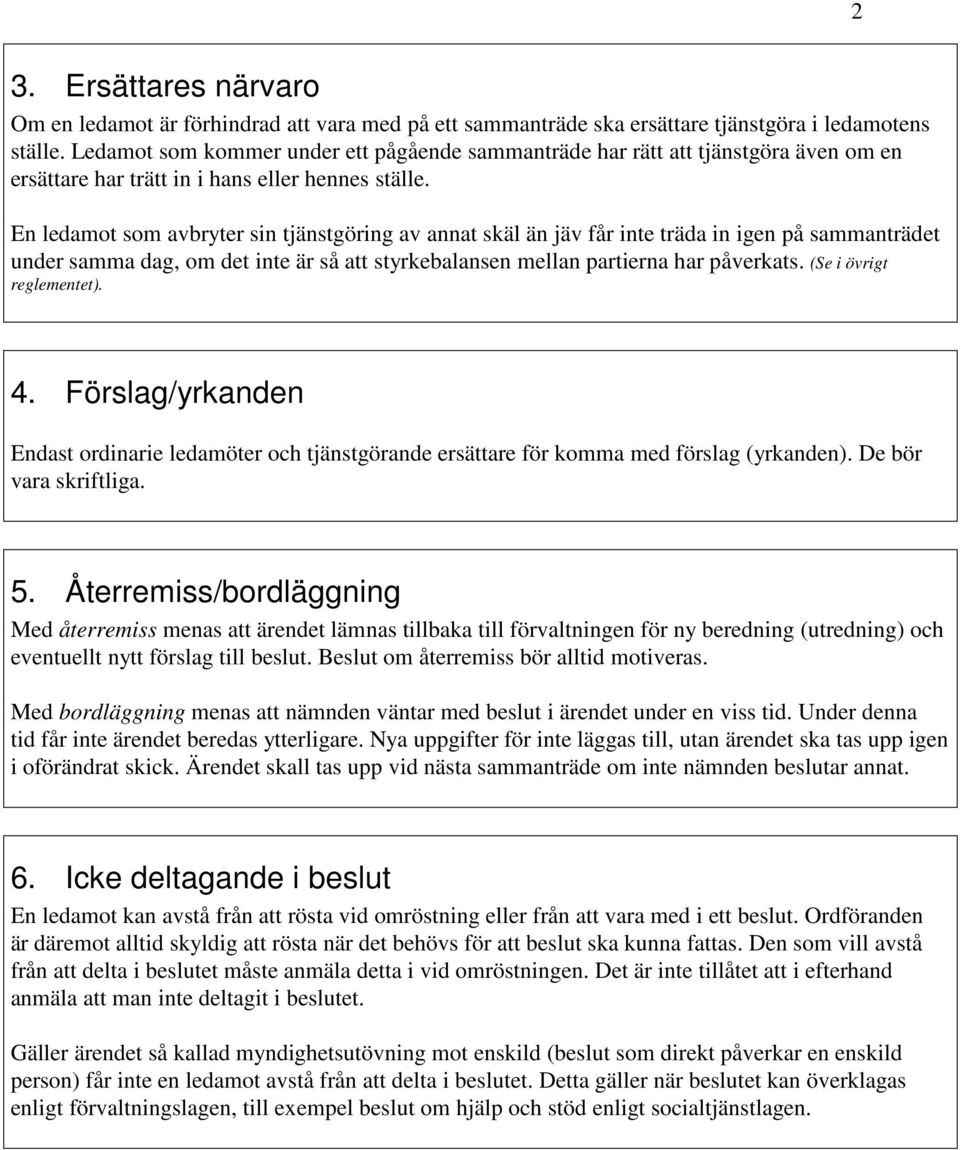 2

3. Ersättares närvaro

Om en ledamot är förhindrad att vara med på ett sammanträde ska ersättare tjänstgöra i ledamotens ställe. Ledamot som kommer under ett pågående sammanträde har rätt att tjänstgöra även om en ersättare har trätt in i hans eller hennes ställe.

En ledamot som avbryter sin tjänstgöring av annat skäl än jäv får inte träda in igen på sammanträdet under samma dag, om det inte är så att styrkebalansen mellan partierna har påverkats. (Se i övrigt reglementet).

4. Förslag/yrkanden

Endast ordinarie ledamöter och tjänstgörande ersättare för komma med förslag (yrkanden). De bör vara skriftliga.

5. Återremiss/bordläggning

Med återremiss menas att ärendet lämnas tillbaka till förvaltningen för ny beredning (utredning) och eventuellt nytt förslag till beslut. Beslut om återremiss bör alltid motiveras.

Med bordläggning menas att nämnden väntar med beslut i ärendet under en viss tid. Under denna tid får inte ärendet beredas ytterligare. Nya uppgifter för inte läggas till, utan ärendet ska tas upp igen i oförändrat skick. Ärendet skall tas upp vid nästa sammanträde om inte nämnden beslutar annat.

6. Icke deltagande i beslut

En ledamot kan avstå från att rösta vid omröstning eller från att vara med i ett beslut. Ordföranden är däremot alltid skyldig att rösta när det behövs för att beslut ska kunna fattas. Den som vill avstå från att delta i beslutet måste anmäla detta i vid omröstningen. Det är inte tillåtet att i efterhand anmäla att man inte deltagit i beslutet.

Gäller ärendet så kallad myndighetsutövning mot enskild (beslut som direkt påverkar en enskild person) får inte en ledamot avstå från att delta i beslutet. Detta gäller när beslutet kan överklagas enligt förvaltningslagen, till exempel beslut om hjälp och stöd enligt socialtjänstlagen.